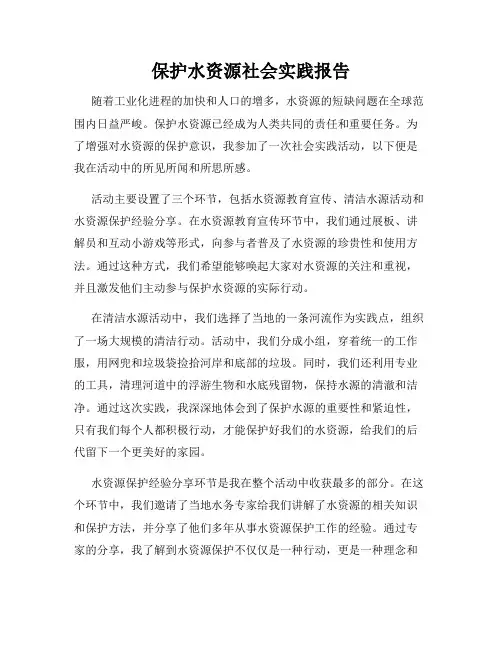 保护水资源社会实践报告

随着工业化进程的加快和人口的增多，水资源的短缺问题在全球范围内日益严峻。保护水资源已经成为人类共同的责任和重要任务。为了增强对水资源的保护意识，我参加了一次社会实践活动，以下便是我在活动中的所见所闻和所思所感。

活动主要设置了三个环节，包括水资源教育宣传、清洁水源活动和水资源保护经验分享。在水资源教育宣传环节中，我们通过展板、讲解员和互动小游戏等形式，向参与者普及了水资源的珍贵性和使用方法。通过这种方式，我们希望能够唤起大家对水资源的关注和重视，并且激发他们主动参与保护水资源的实际行动。

在清洁水源活动中，我们选择了当地的一条河流作为实践点，组织了一场大规模的清洁行动。活动中，我们分成小组，穿着统一的工作服，用网兜和垃圾袋捡拾河岸和底部的垃圾。同时，我们还利用专业的工具，清理河道中的浮游生物和水底残留物，保持水源的清澈和洁净。通过这次实践，我深深地体会到了保护水源的重要性和紧迫性，只有我们每个人都积极行动，才能保护好我们的水资源，给我们的后代留下一个更美好的家园。

水资源保护经验分享环节是我在整个活动中收获最多的部分。在这个环节中，我们邀请了当地水务专家给我们讲解了水资源的相关知识和保护方法，并分享了他们多年从事水资源保护工作的经验。通过专家的分享，我了解到水资源保护不仅仅是一种行动，更是一种理念和